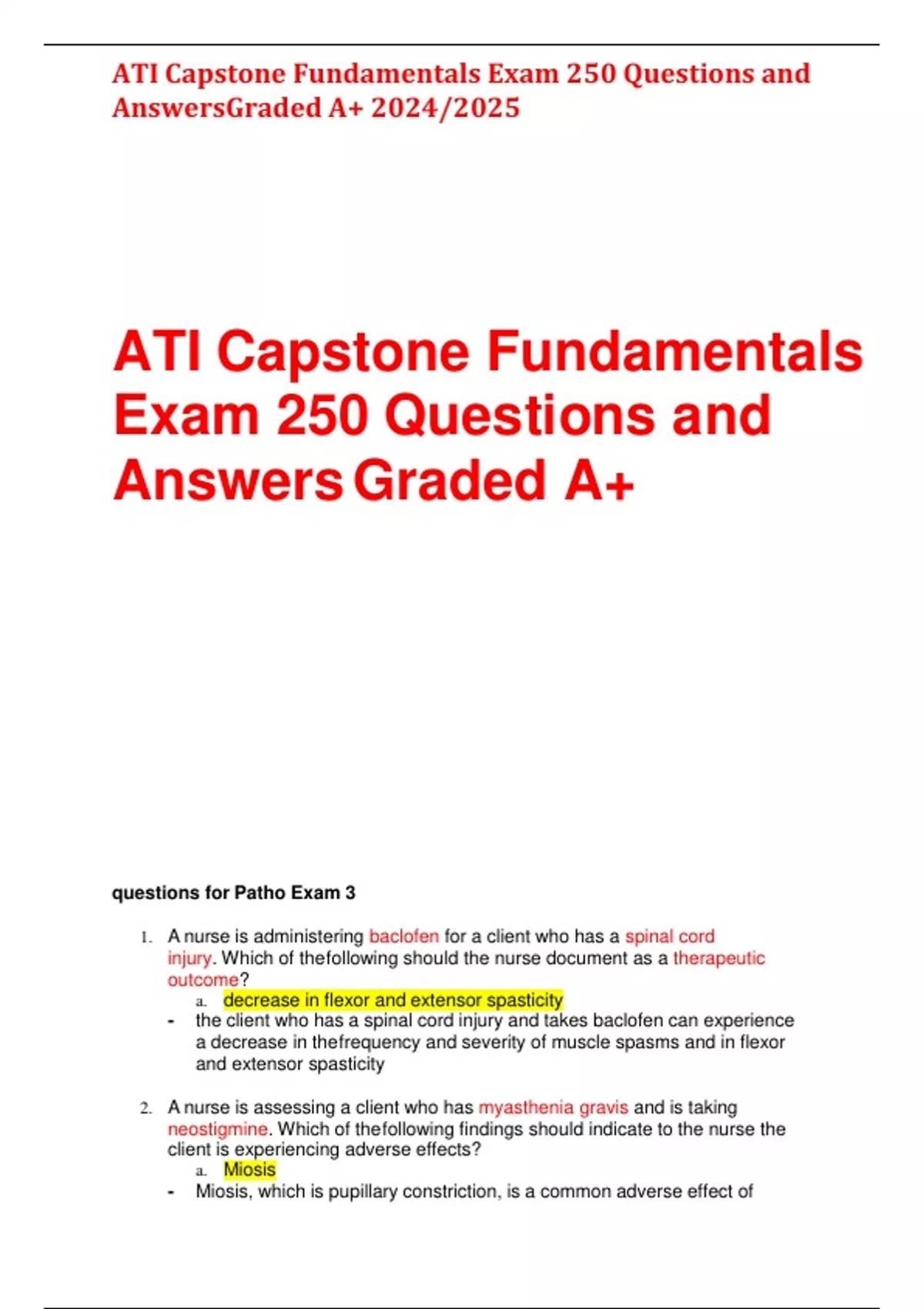 ATI Capstone Fundamentals Exam 250 Questions and AnswersGraded A+ 2024/2025

ATI Capstone Fundamentals Exam 250 Questions and Answers Graded A+

questions for Patho Exam 3

1. A nurse is administering baclofen for a client who has a spinal cord injury. Which of thefollowing should the nurse document as a therapeutic outcome?
a. decrease in flexor and extensor spasticity
- the client who has a spinal cord injury and takes baclofen can experience a decrease in thefrequency and severity of muscle spasms and in flexor and extensor spasticity

2. A nurse is assessing a client who has myasthenia gravis and is taking neostigmine. Which of thefollowing findings should indicate to the nurse the client is experiencing adverse effects?
a. Miosis
- Miosis, which is pupillary constriction, is a common adverse effect of